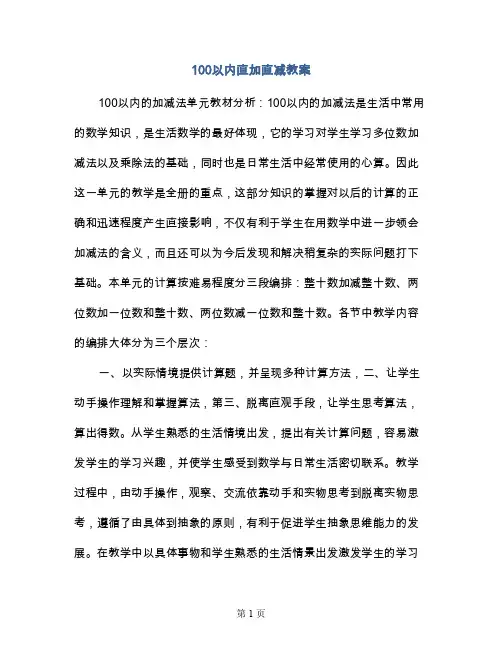 100以内直加直减教案

100以内的加减法单元教材分析：100以内的加减法是生活中常用的数学知识，是生活数学的最好体现，它的学习对学生学习多位数加减法以及乘除法的基础，同时也是日常生活中经常使用的心算。因此这一单元的教学是全册的重点，这部分知识的掌握对以后的计算的正确和迅速程度产生直接影响，不仅有利于学生在用数学中进一步领会加减法的含义，而且还可以为今后发现和解决稍复杂的实际问题打下基础。本单元的计算按难易程度分三段编排：整十数加减整十数、两位数加一位数和整十数、两位数减一位数和整十数。各节中教学内容的编排大体分为三个层次：

一、以实际情境提供计算题，并呈现多种计算方法，二、让学生动手操作理解和掌握算法，第三、脱离直观手段，让学生思考算法，算出得数。从学生熟悉的生活情境出发，提出有关计算问题，容易激发学生的学习兴趣，并使学生感受到数学与日常生活密切联系。教学过程中，由动手操作，观察、交流依靠动手和实物思考到脱离实物思考，遵循了由具体到抽象的原则，有利于促进学生抽象思维能力的发展。在教学中以具体事物和学生熟悉的生活情景出发激发学生的学习

第 1 页